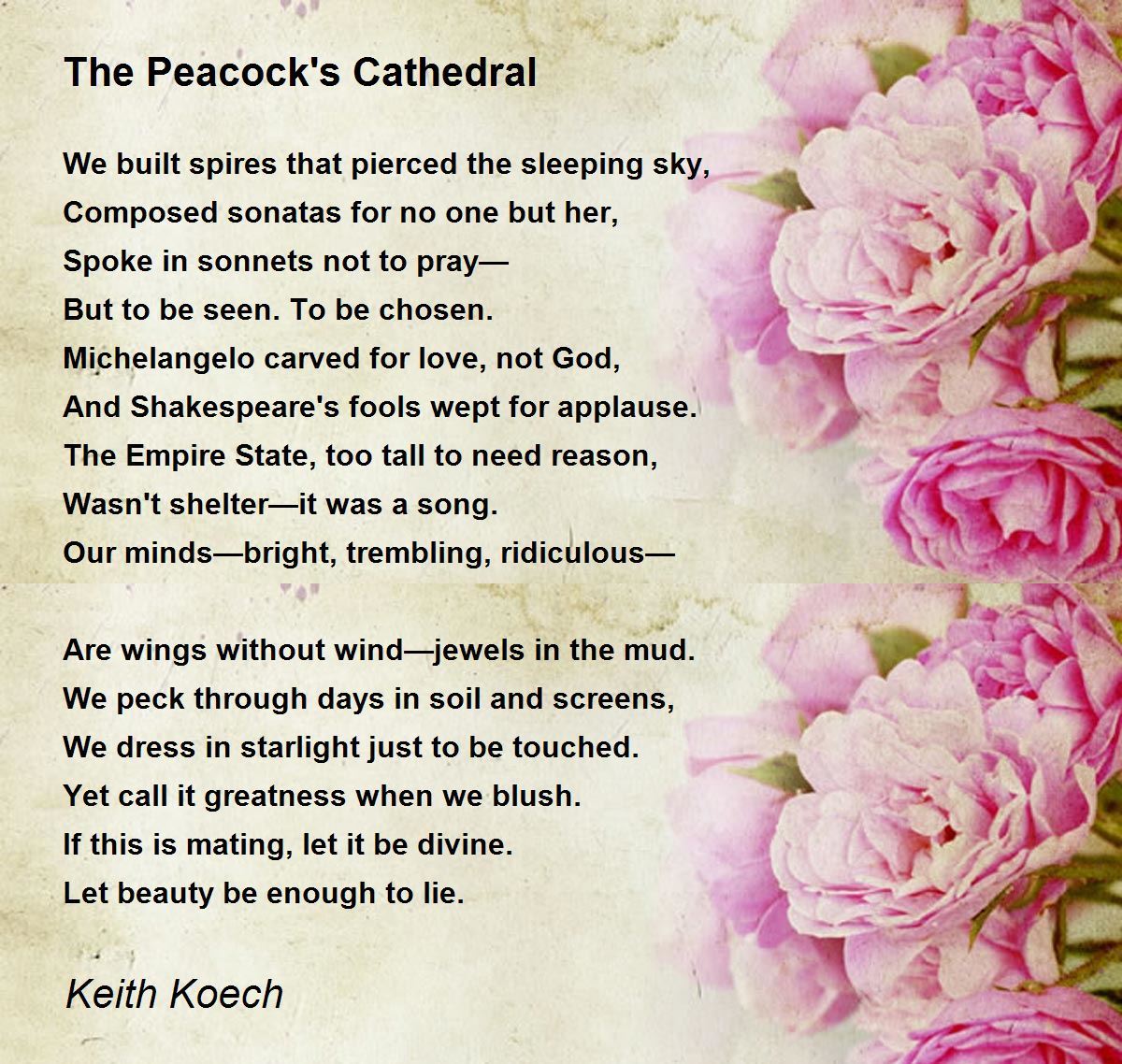 The Peacock's Cathedral

We built spires that pierced the sleeping sky,
Composed sonatas for no one but her,
Spoke in sonnets not to pray—
But to be seen. To be chosen.
Michelangelo carved for love, not God,
And Shakespeare's fools wept for applause.
The Empire State, too tall to need reason,
Wasn't shelter—it was a song.
Our minds—bright, trembling, ridiculous—

Are wings without wind—jewels in the mud.
We peck through days in soil and screens,
We dress in starlight just to be touched.
Yet call it greatness when we blush.
If this is mating, let it be divine.
Let beauty be enough to lie.

Keith Koech